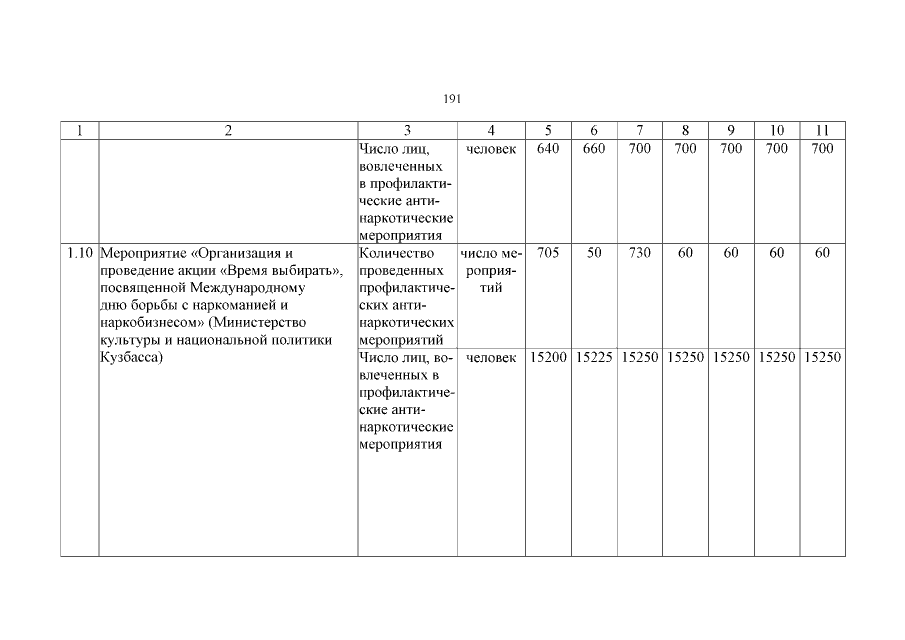 191

| 1 | 2 | 3 | 4 | 5 | 6 | 7 | 8 | 9 | 10 | 11 |
|---|---|---|---|---|---|---|---|---|---|---|
| | | Число лиц, вовлеченных в профилактические антинаркотические мероприятия | человек | 640 | 660 | 700 | 700 | 700 | 700 | 700 |
| 1.10 | Мероприятие «Организация и проведение акции «Время выбирать», посвященной Международному дню борьбы с наркоманией и наркобизнесом» (Министерство культуры и национальной политики Кузбасса) | Количество проведенных профилактических антинаркотических мероприятий | число мероприятий | 705 | 50 | 730 | 60 | 60 | 60 | 60 |
| | | Число лиц, вовлеченных в профилактические антинаркотические мероприятия | человек | 15200 | 15225 | 15250 | 15250 | 15250 | 15250 | 15250 |